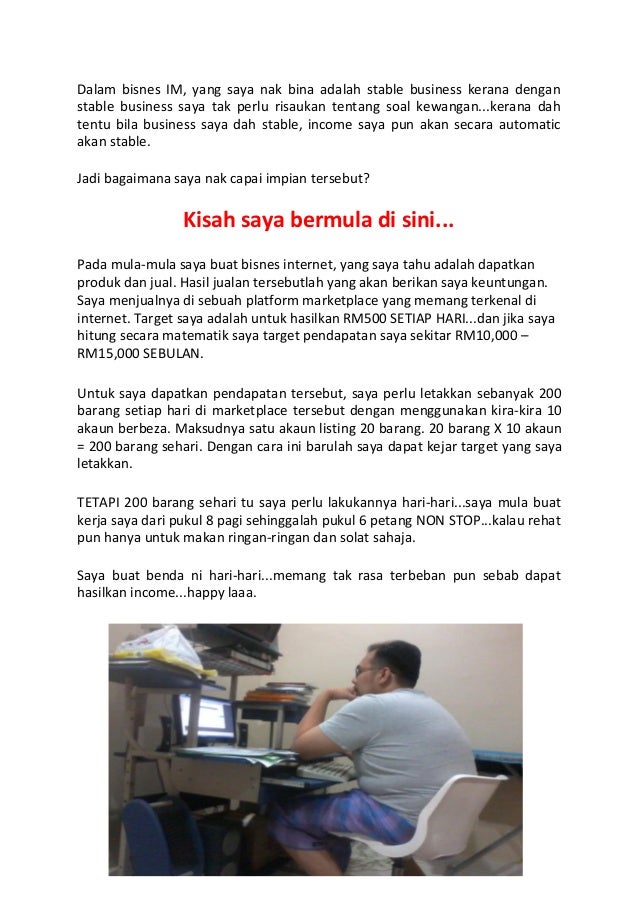 Dalam bisnes IM, yang saya nak bina adalah stable business kerana dengan stable business saya tak perlu risaukan tentang soal kewangan...kerana dah tentu bila business saya dah stable, income saya pun akan secara automatic akan stable.

Jadi bagaimana saya nak capai impian tersebut?

Kisah saya bermula di sini...

Pada mula-mula saya buat bisnes internet, yang saya tahu adalah dapatkan produk dan jual. Hasil jualan tersebutlah yang akan berikan saya keuntungan. Saya menjualnya di sebuah platform marketplace yang memang terkenal di internet. Target saya adalah untuk hasilkan RM500 SETIAP HARI...dan jika saya hitung secara matematik saya target pendapatan saya sekitar RM10,000 – RM15,000 SEBULAN.

Untuk saya dapatkan pendapatan tersebut, saya perlu letakkan sebanyak 200 barang setiap hari di marketplace tersebut dengan menggunakan kira-kira 10 akaun berbeza. Maksudnya satu akaun listing 20 barang. 20 barang X 10 akaun = 200 barang sehari. Dengan cara ini barulah saya dapat kejar target yang saya letakkan.

TETAPI 200 barang sehari tu saya perlu lakukannya hari-hari...saya mula buat kerja saya dari pukul 8 pagi sehinggalah pukul 6 petang NON STOP...kalau rehat pun hanya untuk makan ringan-ringan dan solat sahaja.

Saya buat benda ni hari-hari...memang tak rasa terbeban pun sebab dapat hasilkan income...happy laaa.